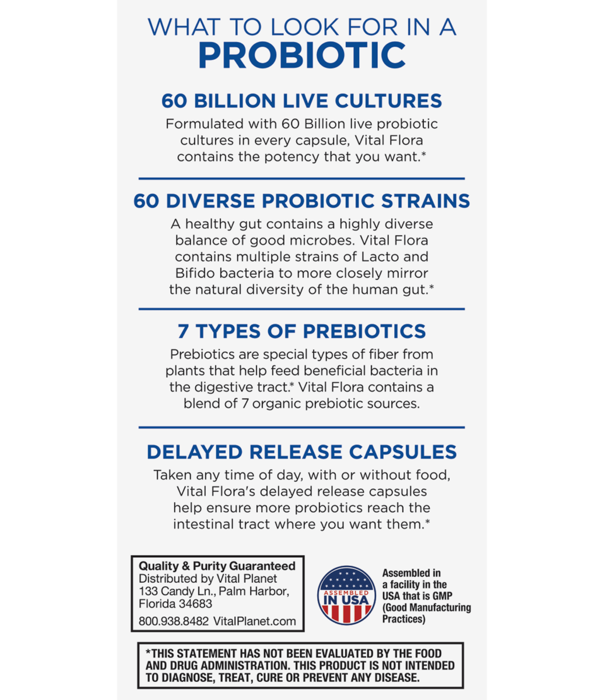 WHAT TO LOOK FOR IN A
PROBIOTIC

60 BILLION LIVE CULTURES
Formulated with 60 Billion live probiotic cultures in every capsule, Vital Flora contains the potency that you want.*

60 DIVERSE PROBIOTIC STRAINS
A healthy gut contains a highly diverse balance of good microbes. Vital Flora contains multiple strains of Lacto and Bifido bacteria to more closely mirror the natural diversity of the human gut.*

7 TYPES OF PREBIOTICS
Prebiotics are special types of fiber from plants that help feed beneficial bacteria in the digestive tract.* Vital Flora contains a blend of 7 organic prebiotic sources.

DELAYED RELEASE CAPSULES
Taken any time of day, with or without food, Vital Flora's delayed release capsules help ensure more probiotics reach the intestinal tract where you want them.*

Quality & Purity Guaranteed
Distributed by Vital Planet
133 Candy Ln., Palm Harbor, Florida 34683
800.938.8482 VitalPlanet.com

ASSEMBLED IN USA

Assembled in a facility in the USA that is GMP (Good Manufacturing Practices)

*THIS STATEMENT HAS NOT BEEN EVALUATED BY THE FOOD AND DRUG ADMINISTRATION. THIS PRODUCT IS NOT INTENDED TO DIAGNOSE, TREAT, CURE OR PREVENT ANY DISEASE.